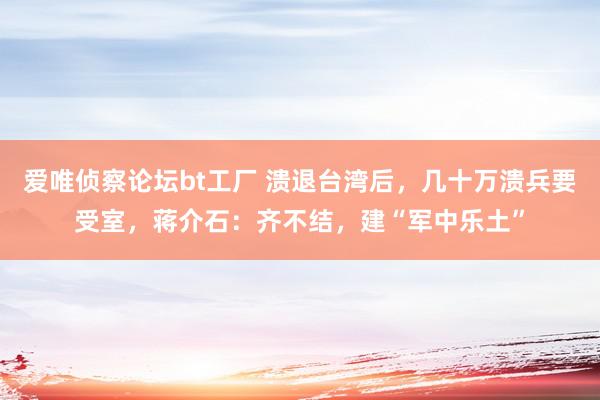 爱唯侦察论坛bt工厂 溃退台湾后，几十万溃兵要受室，蒋介石：齐不结，建“军中乐土”